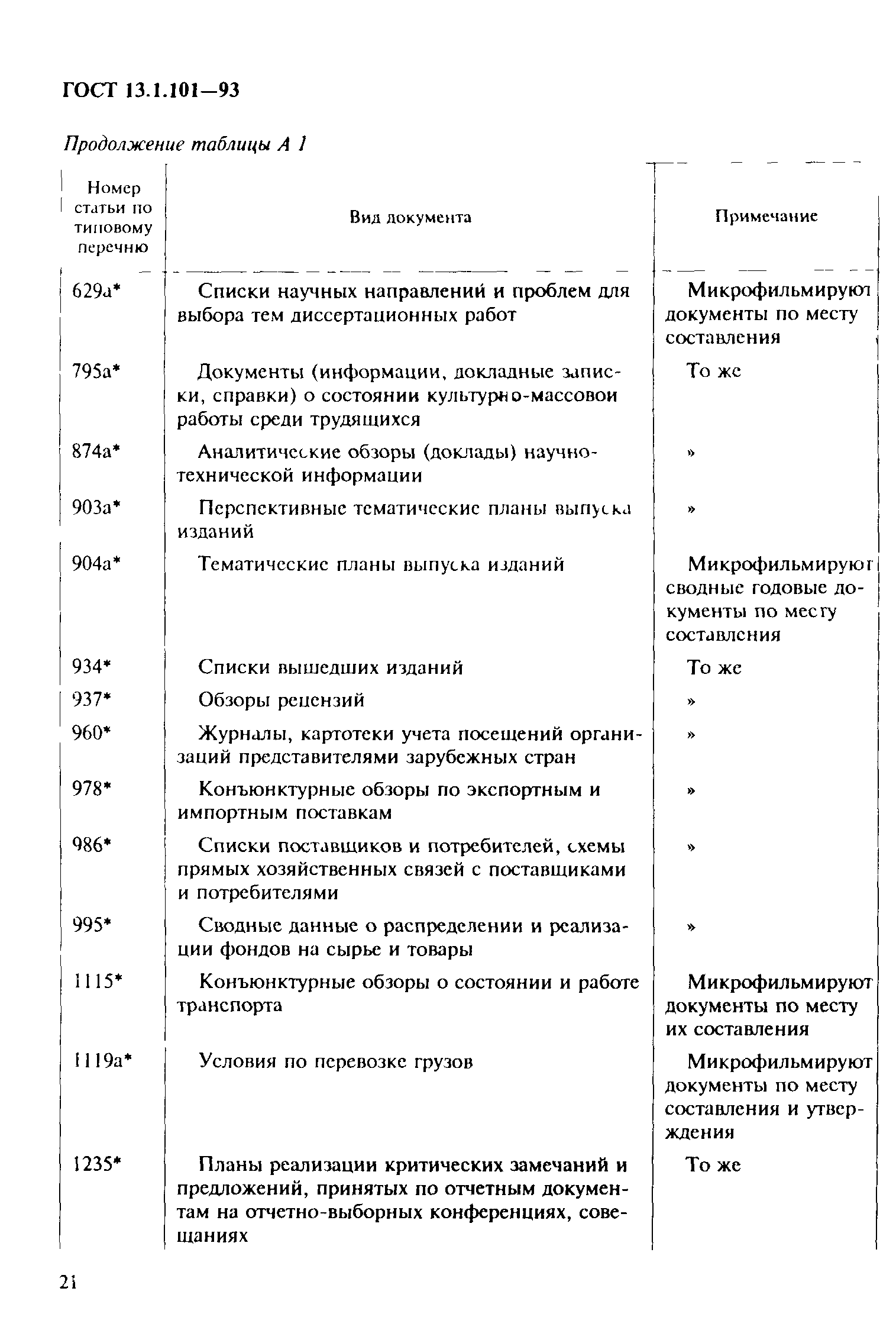 ГОСТ 13.1.101—93

Продолжение таблицы А 1

| Номер статьи по типовому перечню | Вид документа | Примечание |
|---|---|---|
| 629а* | Списки научных направлений и проблем для выбора тем диссертационных работ | Микрофильмируют документы по месту составления |
| 795а* | Документы (информации, докладные записки, справки) о состоянии культурно-массовой работы среди трудящихся | То же |
| 874а* | Аналитические обзоры (доклады) научно-технической информации | » |
| 903а* | Перспективные тематические планы выпуска изданий | » |
| 904а* | Тематические планы выпуска изданий | Микрофильмируют сводные годовые документы по месту составления |
| 934* | Списки вышедших изданий | То же |
| 937* | Обзоры рецензий | » |
| 960* | Журналы, картотеки учета посещений организаций представителями зарубежных стран | » |
| 978* | Конъюнктурные обзоры по экспортным и импортным поставкам | » |
| 986* | Списки поставщиков и потребителей, схемы прямых хозяйственных связей с поставщиками и потребителями | » |
| 995* | Сводные данные о распределении и реализации фондов на сырье и товары | » |
| 1115* | Конъюнктурные обзоры о состоянии и работе транспорта | Микрофильмируют документы по месту их составления |
| 1119а* | Условия по перевозке грузов | Микрофильмируют документы по месту составления и утверждения |
| 1235* | Планы реализации критических замечаний и предложений, принятых по отчетным документам на отчетно-выборных конференциях, совещаниях | То же |

21